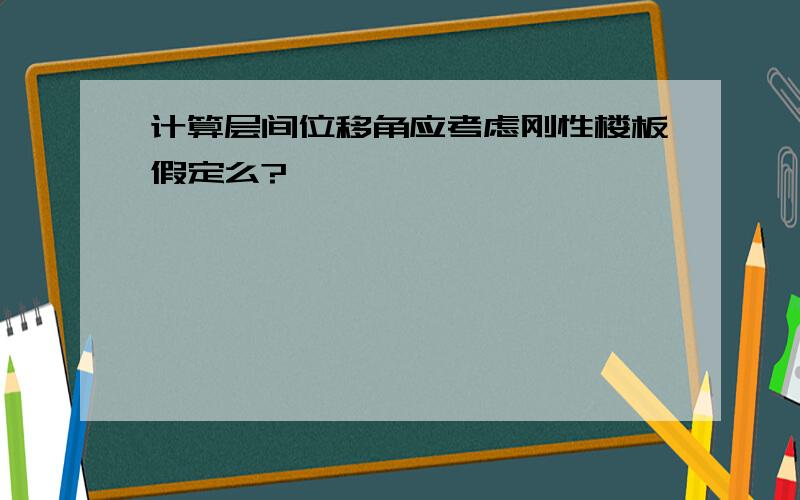 计算层间位移角应考虑刚性楼板假定么?